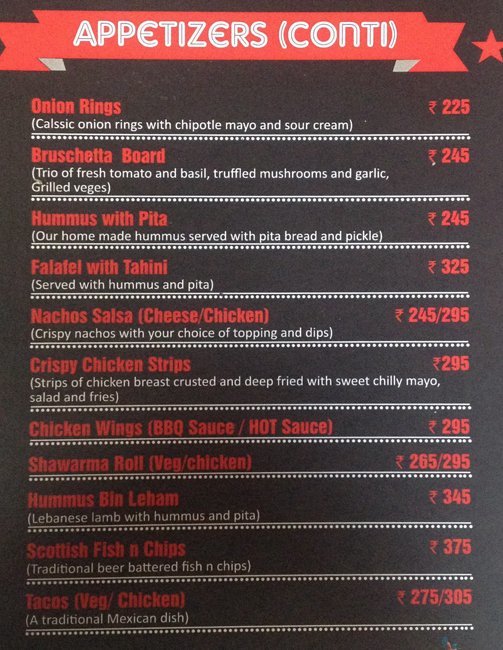 APPETIZERS (CONTI)

Onion Rings ₹ 225
(Calssic onion rings with chipotle mayo and sour cream)

Bruschetta Board ₹ 245
(Trio of fresh tomato and basil, truffled mushrooms and garlic, Grilled veges)

Hummus with Pita ₹ 245
(Our home made hummus served with pita bread and pickle)

Falafel with Tahini ₹ 325
(Served with hummus and pita)

Nachos Salsa (Cheese/Chicken) ₹ 245/295
(Crispy nachos with your choice of topping and dips)

Crispy Chicken Strips ₹295
(Strips of chicken breast crusted and deep fried with sweet chilly mayo, salad and fries)

Chicken Wings (BBQ Sauce / HOT Sauce) ₹ 295

Shawarma Roll (Veg/chicken) ₹ 265/295

Hummus Bin Leham ₹ 345
(Lebanese lamb with hummus and pita)

Scottish Fish n Chips ₹ 375
(Traditional beer battered fish n chips)

Tacos (Veg/ Chicken) ₹ 275/305
(A traditional Mexican dish)